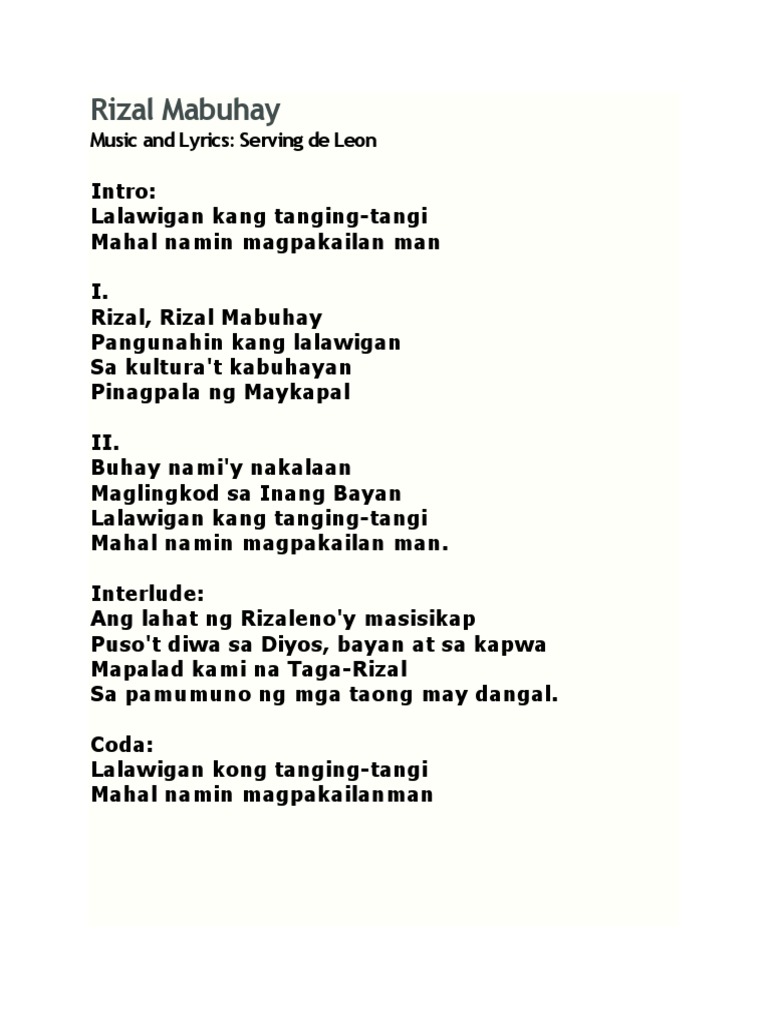 Rizal Mabuhay
Music and Lyrics: Serving de Leon

Intro:
Lalawigan kang tanging-tangi
Mahal namin magpakailan man

I.
Rizal, Rizal Mabuhay
Pangunahin kang lalawigan
Sa kultura't kabuhayan
Pinagpala ng Maykapal

II.
Buhay nami'y nakalaan
Maglingkod sa Inang Bayan
Lalawigan kang tanging-tangi
Mahal namin magpakailan man.

Interlude:
Ang lahat ng Rizaleno'y masisikap
Puso't diwa sa Diyos, bayan at sa kapwa
Mapalad kami na Taga-Rizal
Sa pamumuno ng mga taong may dangal.

Coda:
Lalawigan kong tanging-tangi
Mahal namin magpakailanman